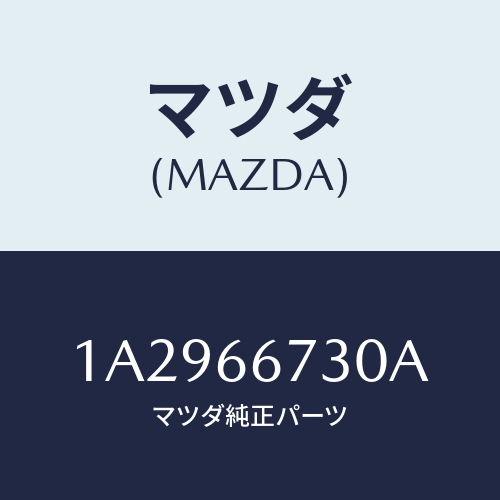 マツダ
(MAZDA)

1A2966730A
マツダ純正パーツ